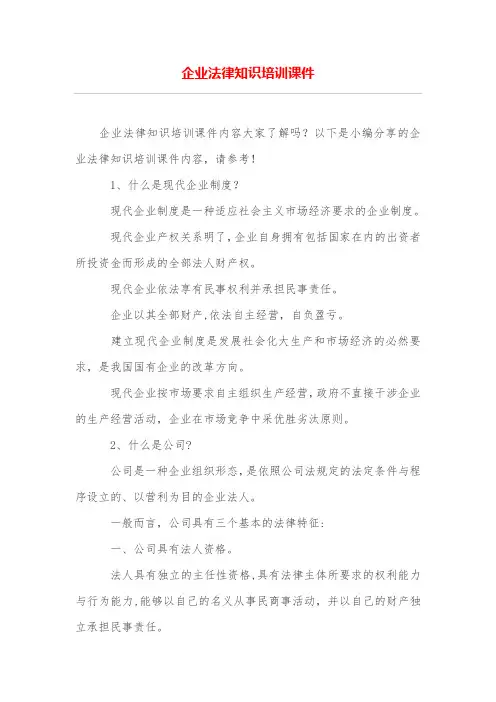 企业法律知识培训课件

企业法律知识培训课件内容大家了解吗？以下是小编分享的企业法律知识培训课件内容，请参考！

1、什么是现代企业制度？

现代企业制度是一种适应社会主义市场经济要求的企业制度。

现代企业产权关系明了，企业自身拥有包括国家在内的出资者所投资金而形成的全部法人财产权。

现代企业依法享有民事权利并承担民事责任。

企业以其全部财产，依法自主经营，自负盈亏。

建立现代企业制度是发展社会化大生产和市场经济的必然要求，是我国国有企业的改革方向。

现代企业按市场要求自主组织生产经营，政府不直接干涉企业的生产经营活动，企业在市场竞争中采优胜劣汰原则。

2、什么是公司?

公司是一种企业组织形态，是依照公司法规定的法定条件与程序设立的、以营利为目的企业法人。

一般而言，公司具有三个基本的法律特征：

一、公司具有法人资格。

法人具有独立的主任性资格，具有法律主体所要求的权利能力与行为能力，能够以自己的名义从事民商事活动，并以自己的财产独立承担民事责任。